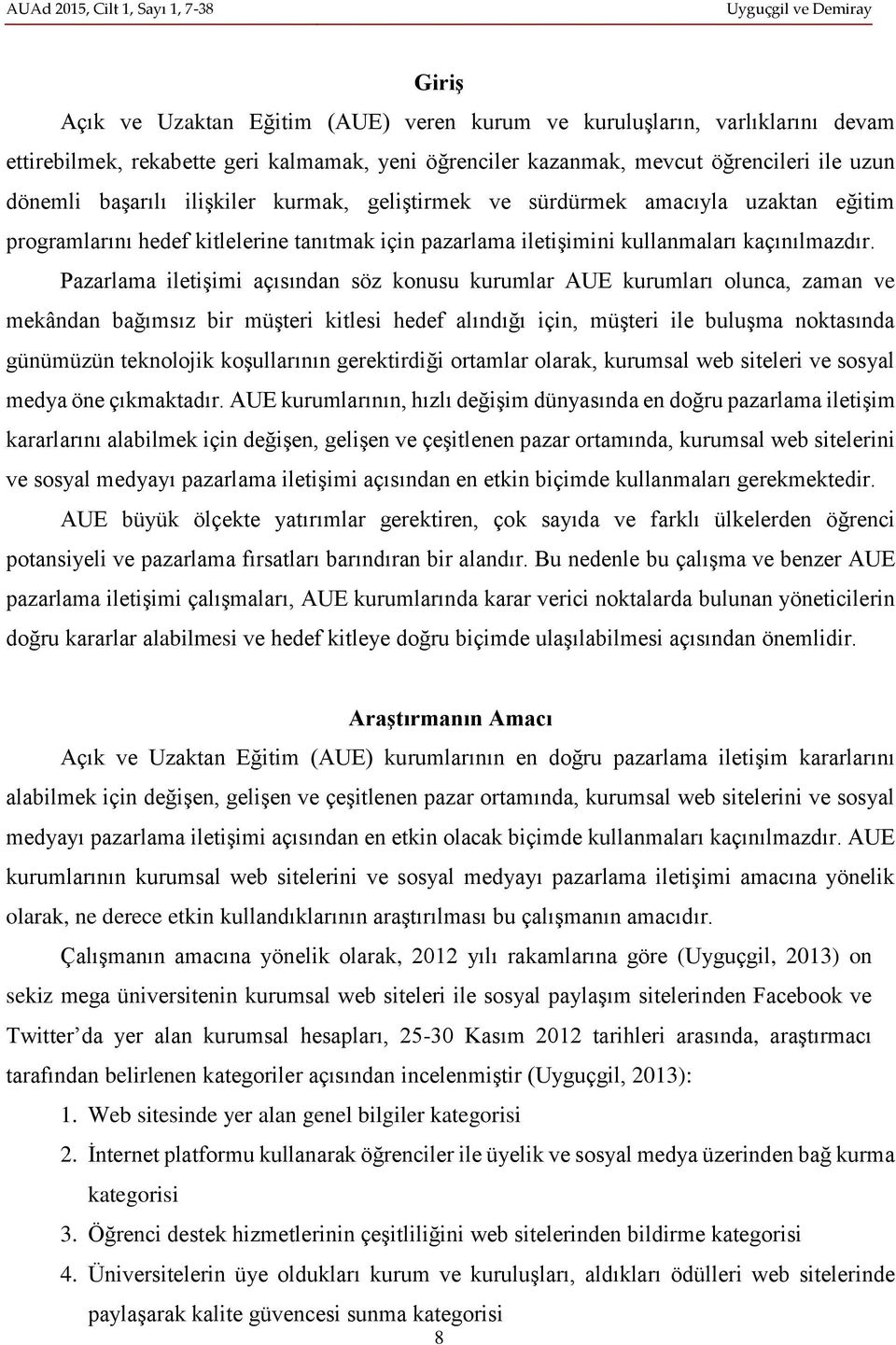 AUAd 2015, Cilt 1, Sayı 1, 7-38 Uyguçgil ve Demiray

Giriş

Açık ve Uzaktan Eğitim (AUE) veren kurum ve kuruluşların, varlıklarını devam ettirebilmek, rekabette geri kalmamak, yeni öğrenciler kazanmak, mevcut öğrencileri ile uzun dönemli başarılı ilişkiler kurmak, geliştirmek ve sürdürmek amacıyla uzaktan eğitim programlarını hedef kitlelerine tanıtmak için pazarlama iletişimini kullanmaları kaçınılmazdır. Pazarlama iletişimi açısından söz konusu kurumlar AUE kurumları olunca, zaman ve mekândan bağımsız bir müşteri kitlesi hedef alındığı için, müşteri ile buluşma noktasında günümüzün teknolojik koşullarının gerektirdiği ortamlar olarak, kurumsal web siteleri ve sosyal medya öne çıkmaktadır. AUE kurumlarının, hızlı değişim dünyasında en doğru pazarlama iletişim kararlarını alabilmek için değişen, gelişen ve çeşitlenen pazar ortamında, kurumsal web sitelerini ve sosyal medyayı pazarlama iletişimi açısından en etkin biçimde kullanmaları gerekmektedir. AUE büyük ölçekte yatırımlar gerektiren, çok sayıda ve farklı ülkelerden öğrenci potansiyeli ve pazarlama fırsatları barındıran bir alandır. Bu nedenle bu çalışma ve benzer AUE pazarlama iletişimi çalışmaları, AUE kurumlarında karar verici noktalarda bulunan yöneticilerin doğru kararlar alabilmesi ve hedef kitleye doğru biçimde ulaşılabilmesi açısından önemlidir.

Araştırmanın Amacı

Açık ve Uzaktan Eğitim (AUE) kurumlarının en doğru pazarlama iletişim kararlarını alabilmek için değişen, gelişen ve çeşitlenen pazar ortamında, kurumsal web sitelerini ve sosyal medyayı pazarlama iletişimi açısından en etkin olacak biçimde kullanmaları kaçınılmazdır. AUE kurumlarının kurumsal web sitelerini ve sosyal medyayı pazarlama iletişimi amacına yönelik olarak, ne derece etkin kullandıklarının araştırılması bu çalışmanın amacıdır.

Çalışmanın amacına yönelik olarak, 2012 yılı rakamlarına göre (Uyguçgil, 2013) on sekiz mega üniversitenin kurumsal web siteleri ile sosyal paylaşım sitelerinden Facebook ve Twitter'da yer alan kurumsal hesapları, 25-30 Kasım 2012 tarihleri arasında, araştırmacı tarafından belirlenen kategoriler açısından incelenmiştir (Uyguçgil, 2013):

1. Web sitesinde yer alan genel bilgiler kategorisi
2. İnternet platformu kullanarak öğrenciler ile üyelik ve sosyal medya üzerinden bağ kurma kategorisi
3. Öğrenci destek hizmetlerinin çeşitliliğini web sitelerinden bildirme kategorisi
4. Üniversitelerin üye oldukları kurum ve kuruluşları, aldıkları ödülleri web sitelerinde paylaşarak kalite güvencesi sunma kategorisi

8